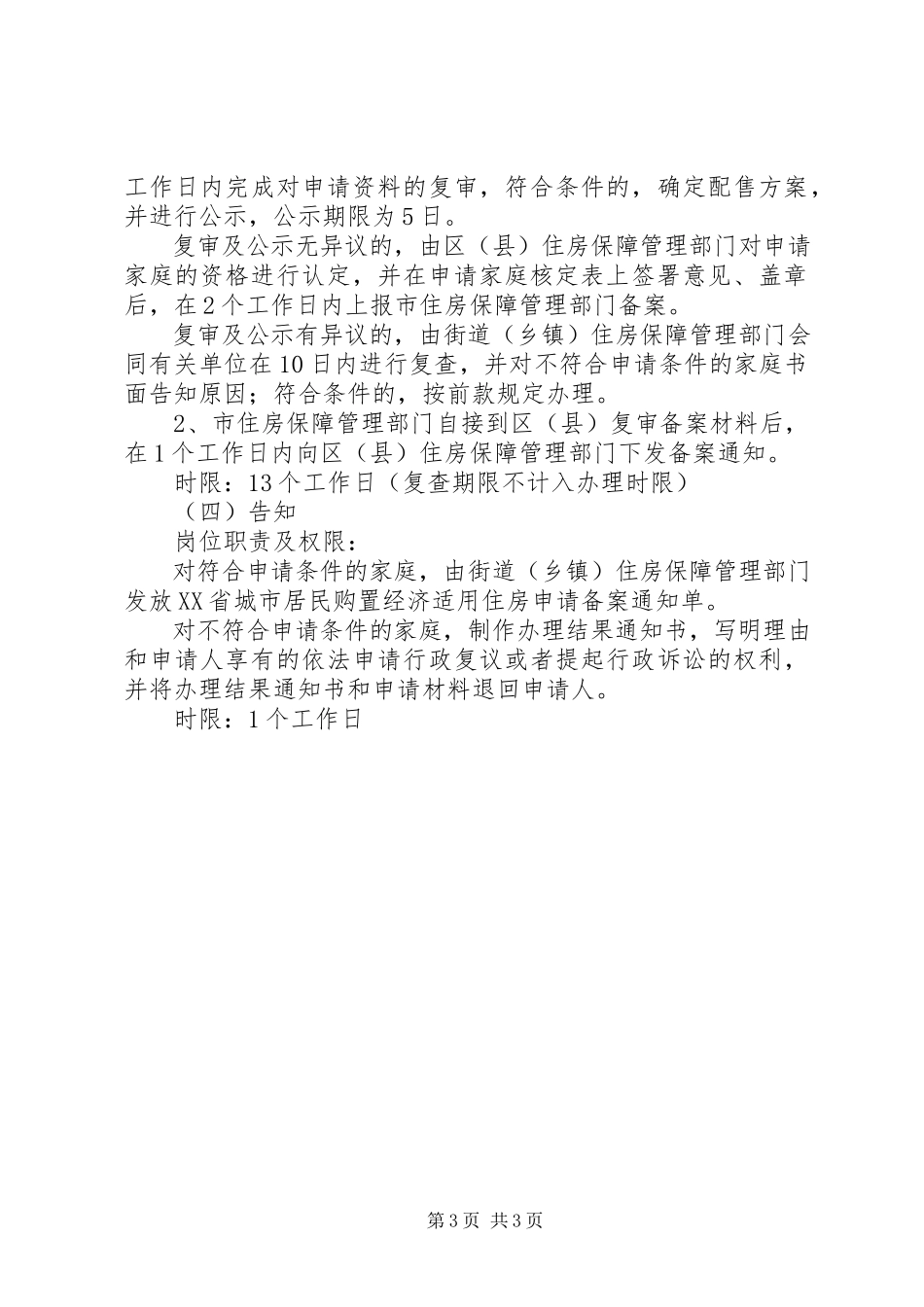 工作日内完成对申请资料的复审，符合条件的，确定配售方案，并进行公示，公示期限为5日。

复审及公示无异议的，由区（县）住房保障管理部门对申请家庭的资格进行认定，并在申请家庭核定表上签署意见、盖章后，在2个工作日内上报市住房保障管理部门备案。

复审及公示有异议的，由街道（乡镇）住房保障管理部门会同有关单位在10日内进行复查，并对不符合申请条件的家庭书面告知原因；符合条件的，按前款规定办理。

2、市住房保障管理部门自接到区（县）复审备案材料后，在1个工作日内向区（县）住房保障管理部门下发备案通知。

时限：13个工作日（复查期限不计入办理时限）

（四）告知

岗位职责及权限：

对符合申请条件的家庭，由街道（乡镇）住房保障管理部门发放XX省城市居民购置经济适用住房申请备案通知单。

对不符合申请条件的家庭，制作办理结果通知书，写明理由和申请人享有的依法申请行政复议或者提起行政诉讼的权利，并将办理结果通知书和申请材料退回申请人。

时限：1个工作日

第3页 共3页